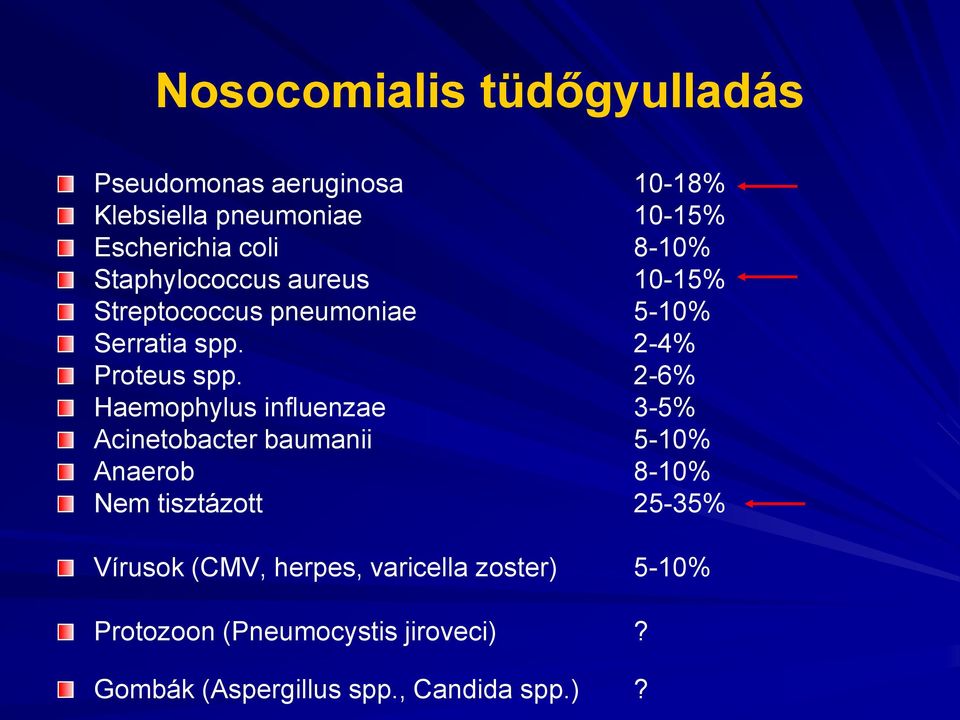 Nosocomialis tüdőgyulladás

Pseudomonas aeruginosa 10-18%
Klebsiella pneumoniae 10-15%
Escherichia coli 8-10%
Staphylococcus aureus 10-15%
Streptococcus pneumoniae 5-10%
Serratia spp. 2-4%
Proteus spp. 2-6%
Haemophylus influenzae 3-5%
Acinetobacter baumanii 5-10%
Anaerob 8-10%
Nem tisztázott 25-35%

Vírusok (CMV, herpes, varicella zoster) 5-10%

Protozoon (Pneumocystis jiroveci) ?

Gombák (Aspergillus spp., Candida spp.) ?